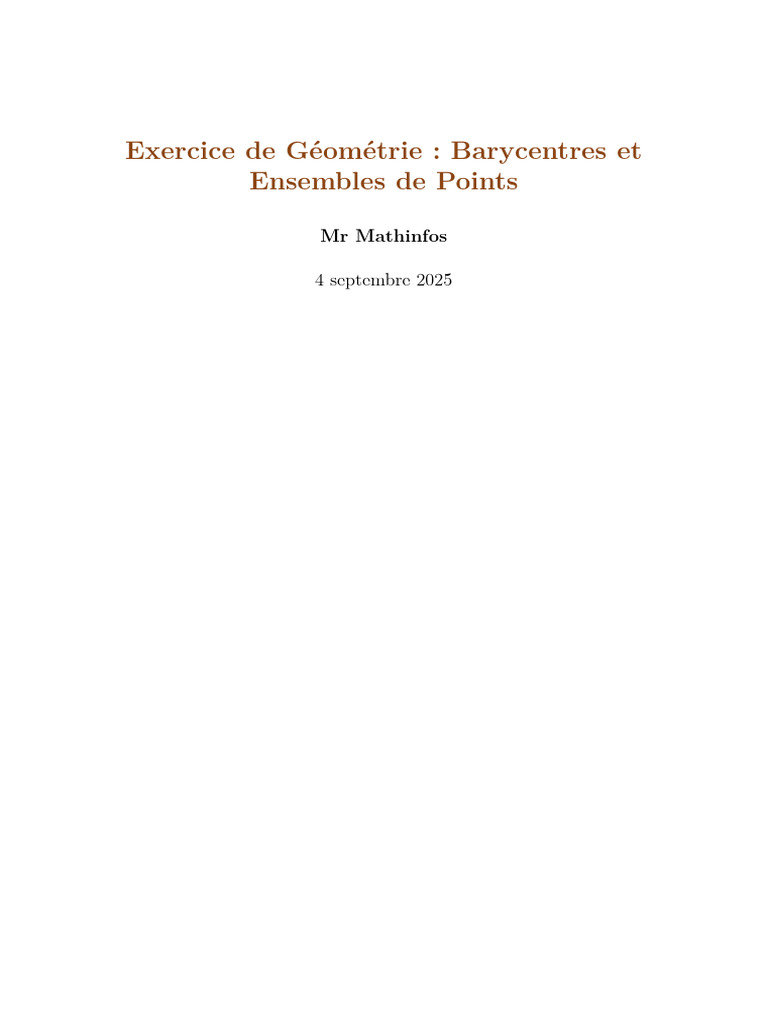 Exercice de Géométrie : Barycentres et Ensembles de Points

Mr Mathinfos

4 septembre 2025